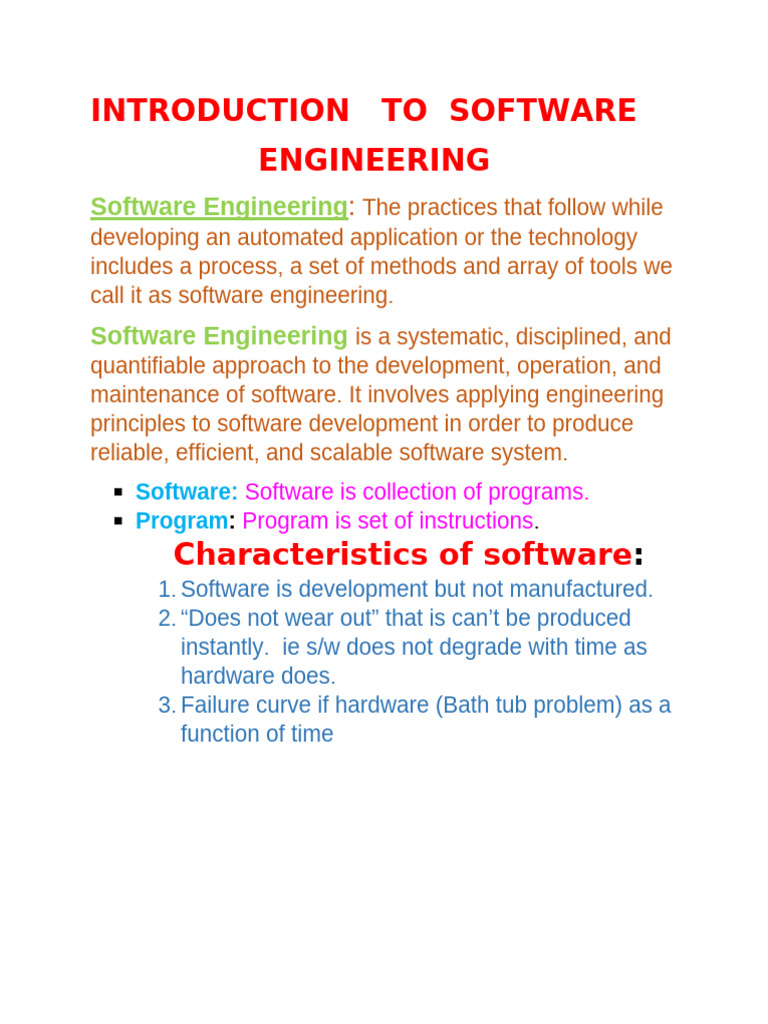 INTRODUCTION TO SOFTWARE ENGINEERING

Software Engineering: The practices that follow while developing an automated application or the technology includes a process, a set of methods and array of tools we call it as software engineering.

Software Engineering is a systematic, disciplined, and quantifiable approach to the development, operation, and maintenance of software. It involves applying engineering principles to software development in order to produce reliable, efficient, and scalable software system.

• Software: Software is collection of programs.
• Program: Program is set of instructions.

Characteristics of software:

1. Software is development but not manufactured.
2. "Does not wear out" that is can't be produced instantly. ie s/w does not degrade with time as hardware does.
3. Failure curve if hardware (Bath tub problem) as a function of time